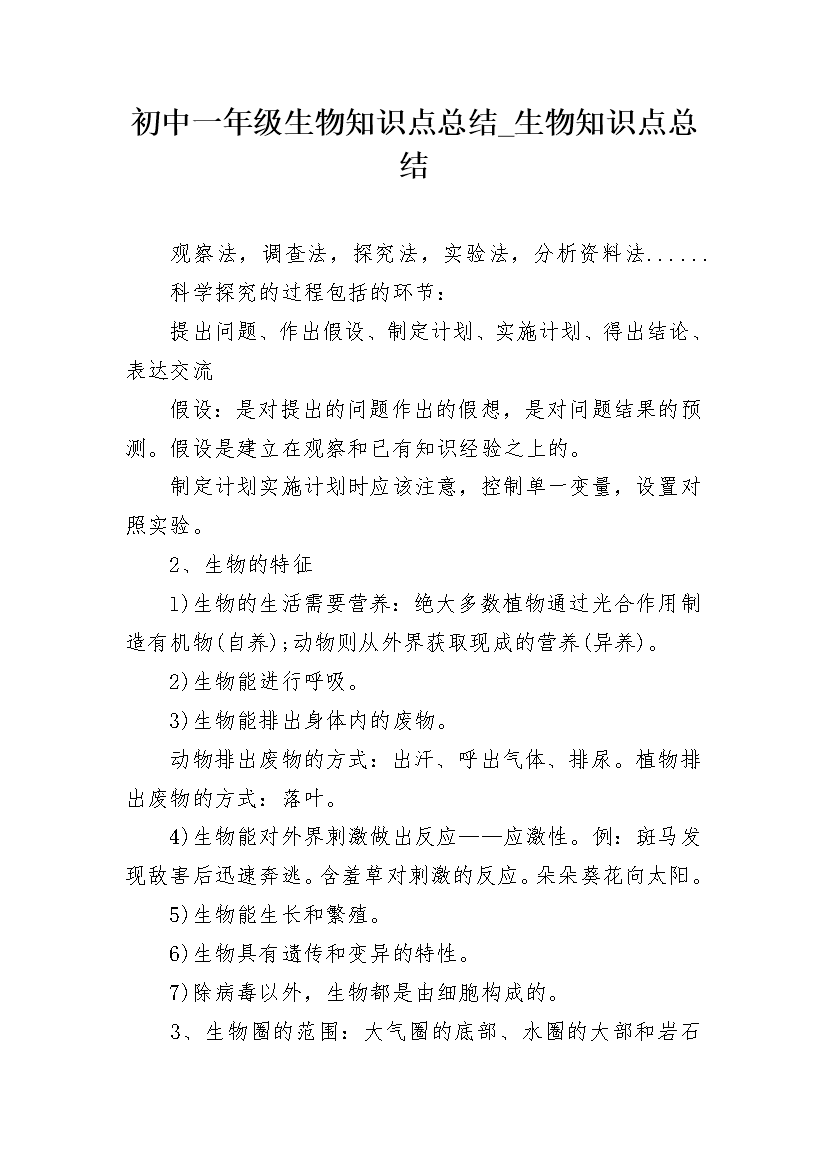 初中一年级生物知识点总结_生物知识点总结

观察法，调查法，探究法，实验法，分析资料法......

科学探究的过程包括的环节：

提出问题、作出假设、制定计划、实施计划、得出结论、表达交流

假设：是对提出的问题作出的假想，是对问题结果的预测。假设是建立在观察和已有知识经验之上的。

制定计划实施计划时应该注意，控制单一变量，设置对照实验。

2、生物的特征

1)生物的生活需要营养：绝大多数植物通过光合作用制造有机物(自养);动物则从外界获取现成的营养(异养)。

2)生物能进行呼吸。

3)生物能排出身体内的废物。

动物排出废物的方式：出汗、呼出气体、排尿。植物排出废物的方式：落叶。

4)生物能对外界刺激做出反应——应激性。例：斑马发现敌害后迅速奔逃。含羞草对刺激的反应。朵朵葵花向太阳。

5)生物能生长和繁殖。

6)生物具有遗传和变异的特性。

7)除病毒以外，生物都是由细胞构成的。

3、生物圈的范围：大气圈的底部、水圈的大部和岩石